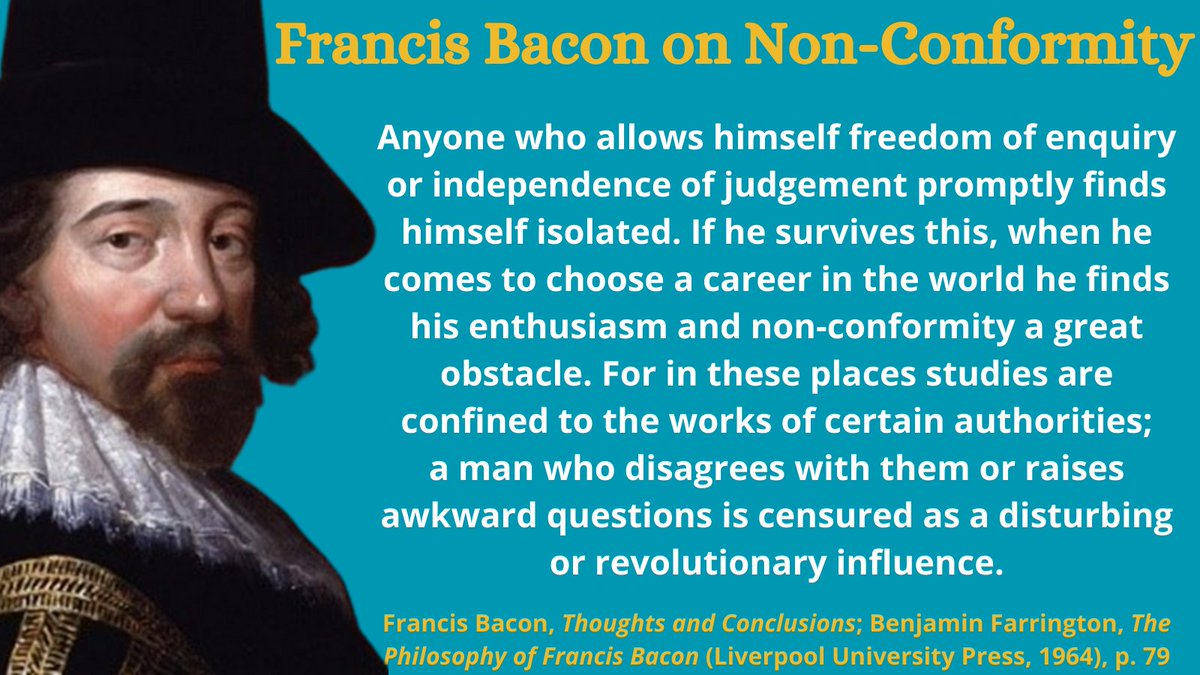 Francis Bacon on Non-Conformity

Anyone who allows himself freedom of enquiry or independence of judgement promptly finds himself isolated. If he survives this, when he comes to choose a career in the world he finds his enthusiasm and non-conformity a great obstacle. For in these places studies are confined to the works of certain authorities; a man who disagrees with them or raises awkward questions is censured as a disturbing or revolutionary influence.

Francis Bacon, Thoughts and Conclusions; Benjamin Farrington, The Philosophy of Francis Bacon (Liverpool University Press, 1964), p. 79